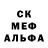 СК
МЕФ
АЛЬФА